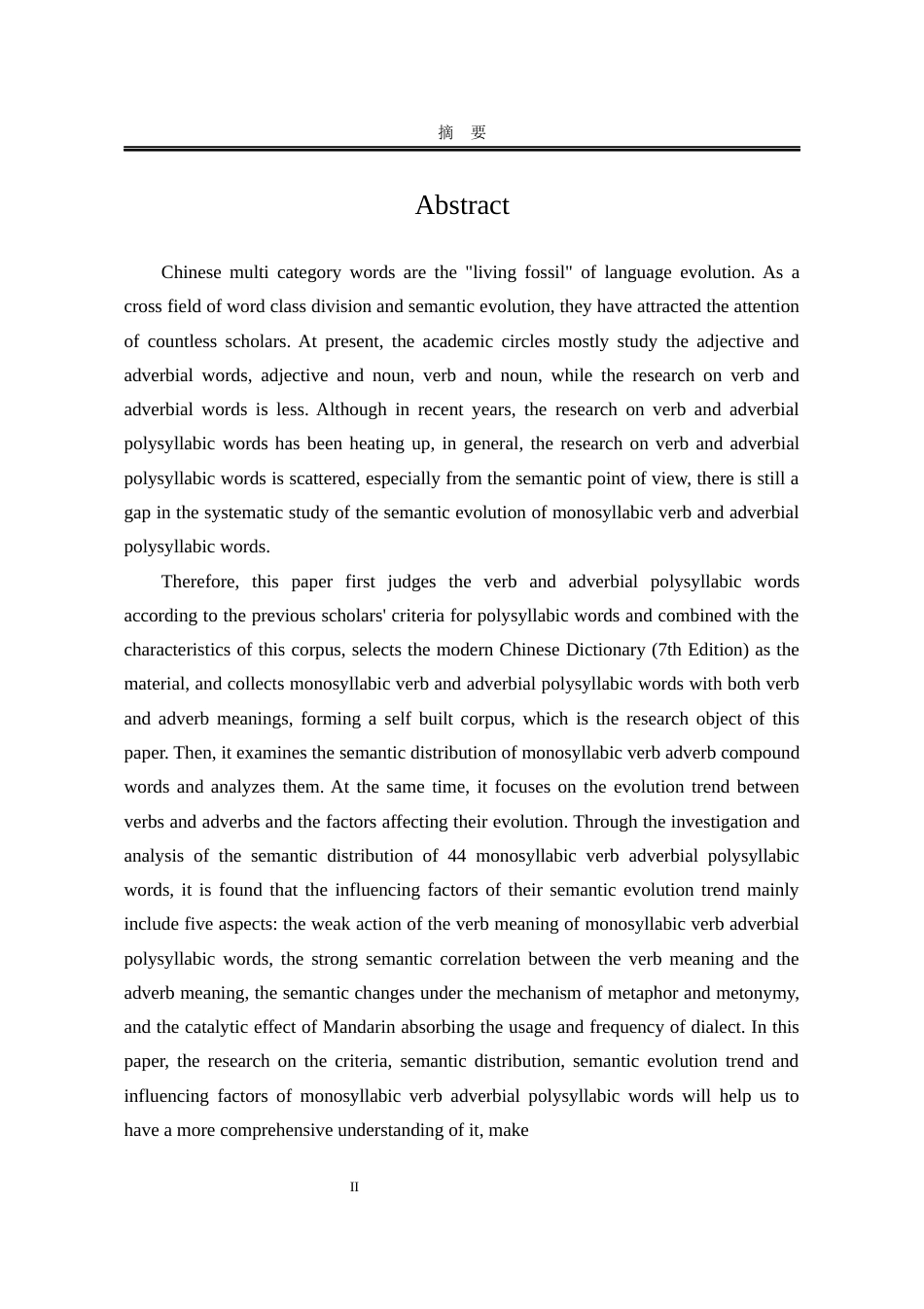 摘　要

Abstract

Chinese multi category words are the "living fossil" of language evolution. As a cross field of word class division and semantic evolution, they have attracted the attention of countless scholars. At present, the academic circles mostly study the adjective and adverbial words, adjective and noun, verb and noun, while the research on verb and adverbial words is less. Although in recent years, the research on verb and adverbial polysyllabic words has been heating up, in general, the research on verb and adverbial polysyllabic words is scattered, especially from the semantic point of view, there is still a gap in the systematic study of the semantic evolution of monosyllabic verb and adverbial polysyllabic words.

Therefore, this paper first judges the verb and adverbial polysyllabic words according to the previous scholars' criteria for polysyllabic words and combined with the characteristics of this corpus, selects the modern Chinese Dictionary (7th Edition) as the material, and collects monosyllabic verb and adverbial polysyllabic words with both verb and adverb meanings, forming a self built corpus, which is the research object of this paper. Then, it examines the semantic distribution of monosyllabic verb adverb compound words and analyzes them. At the same time, it focuses on the evolution trend between verbs and adverbs and the factors affecting their evolution. Through the investigation and analysis of the semantic distribution of 44 monosyllabic verb adverbial polysyllabic words, it is found that the influencing factors of their semantic evolution trend mainly include five aspects: the weak action of the verb meaning of monosyllabic verb adverbial polysyllabic words, the strong semantic correlation between the verb meaning and the adverb meaning, the semantic changes under the mechanism of metaphor and metonymy, and the catalytic effect of Mandarin absorbing the usage and frequency of dialect. In this paper, the research on the criteria, semantic distribution, semantic evolution trend and influencing factors of monosyllabic verb adverbial polysyllabic words will help us to have a more comprehensive understanding of it, make

II